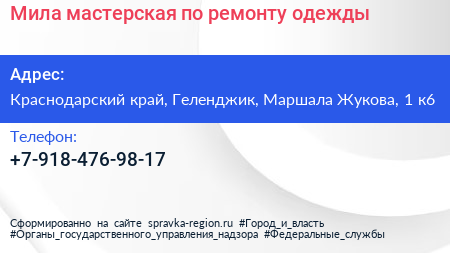 Мила мастерская по ремонту одежды

Адрес:

Краснодарский край, Геленджик, Маршала Жукова, 1 к6

Телефон:

+7-918-476-98-17

Сформированно на сайте spravka-region.ru #Город_и_власть #Органы_государственного_управления_надзора #Федеральные_службы